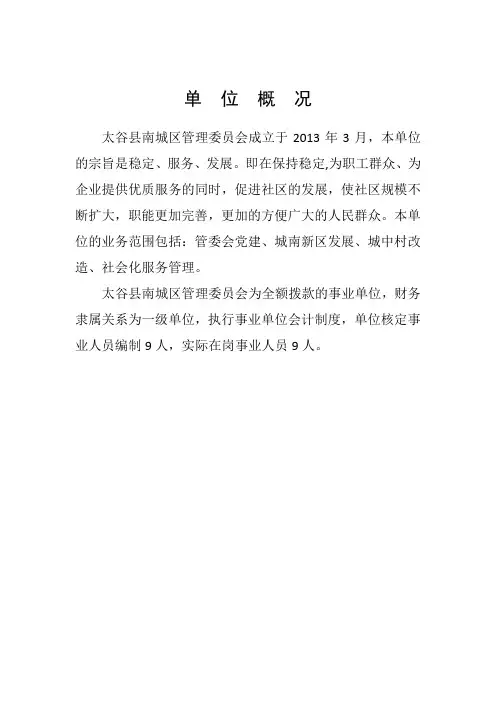 单 位 概 况

太谷县南城区管理委员会成立于 2013 年 3 月，本单位的宗旨是稳定、服务、发展。即在保持稳定,为职工群众、为企业提供优质服务的同时，促进社区的发展，使社区规模不断扩大，职能更加完善，更加的方便广大的人民群众。本单位的业务范围包括：管委会党建、城南新区发展、城中村改造、社会化服务管理。

太谷县南城区管理委员会为全额拨款的事业单位，财务隶属关系为一级单位，执行事业单位会计制度，单位核定事业人员编制 9 人，实际在岗事业人员 9 人。